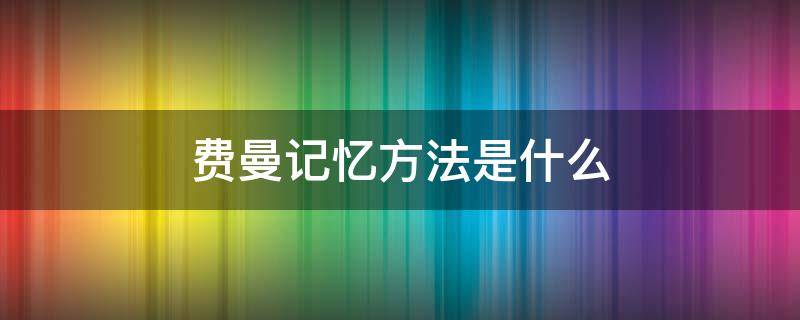 费曼记忆方法是什么